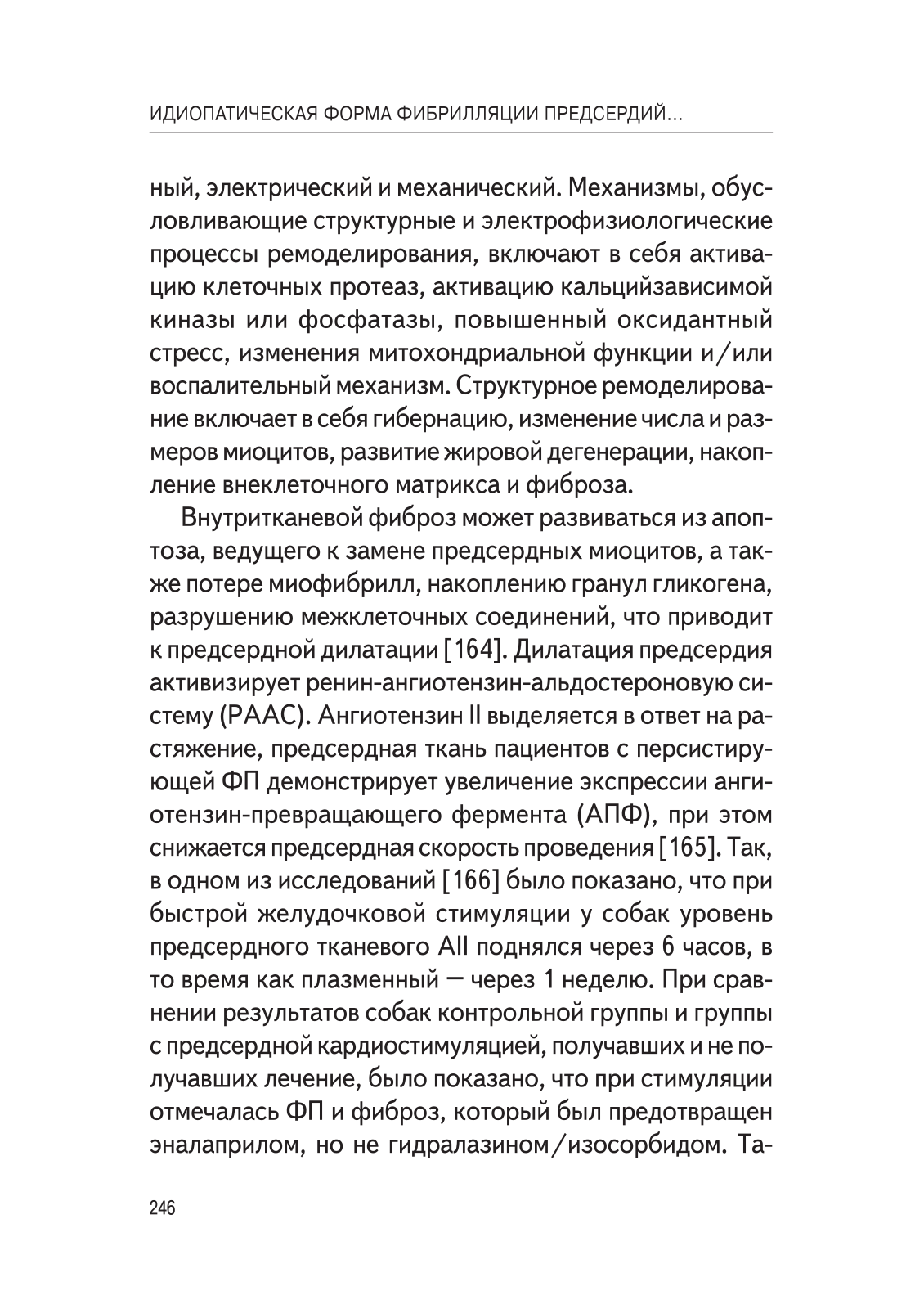 ИДИОПАТИЧЕСКАЯ ФОРМА ФИБРИЛЛЯЦИИ ПРЕДСЕРДИЙ...

ный, электрический и механический. Механизмы, обусловливающие структурные и электрофизиологические процессы ремоделирования, включают в себя активацию клеточных протеаз, активацию кальцийзависимой киназы или фосфатазы, повышенный оксидантный стресс, изменения митохондриальной функции и/или воспалительный механизм. Структурное ремоделирование включает в себя гибернацию, изменение числа и размеров миоцитов, развитие жировой дегенерации, накопление внеклеточного матрикса и фиброза.

Внутритканевой фиброз может развиваться из апоптоза, ведущего к замене предсердных миоцитов, а также потере миофибрилл, накоплению гранул гликогена, разрушению межклеточных соединений, что приводит к предсердной дилатации [164]. Дилатация предсердия активизирует ренин-ангиотензин-альдостероновую систему (РААС). Ангиотензин II выделяется в ответ на растяжение, предсердная ткань пациентов с персистирующей ФП демонстрирует увеличение экспрессии ангиотензин-превращающего фермента (АПФ), при этом снижается предсердная скорость проведения [165]. Так, в одном из исследований [166] было показано, что при быстрой желудочковой стимуляции у собак уровень предсердного тканевого AII поднялся через 6 часов, в то время как плазменный — через 1 неделю. При сравнении результатов собак контрольной группы и группы с предсердной кардиостимуляцией, получавших и не получавших лечение, было показано, что при стимуляции отмечалась ФП и фиброз, который был предотвращен эналаприлом, но не гидралазином/изосорбидом. Та-

246